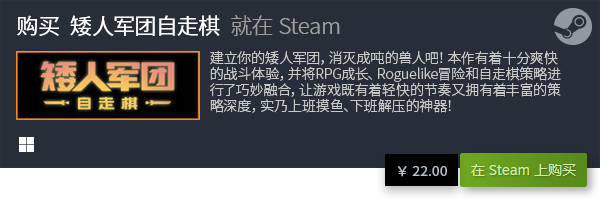 购买 矮人军团自走棋 就在 Steam

矮人军团
自走棋

建立你的矮人军团，消灭成吨的兽人吧！本作有着十分爽快的战斗体验，并将RPG成长、Roguelike冒险和自走棋策略进行了巧妙融合，让游戏既有着轻快的节奏又拥有着丰富的策略深度，实乃上班摸鱼、下班解压的神器！

¥ 22.00

在 Steam 上购买